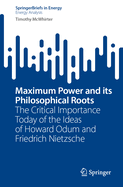 SpringerBriefs in Energy
Energy Analysis

Timothy McWhirter

Maximum Power and its Philosophical Roots
The Critical Importance Today of the Ideas of Howard Odum and Friedrich Nietzsche

Springer